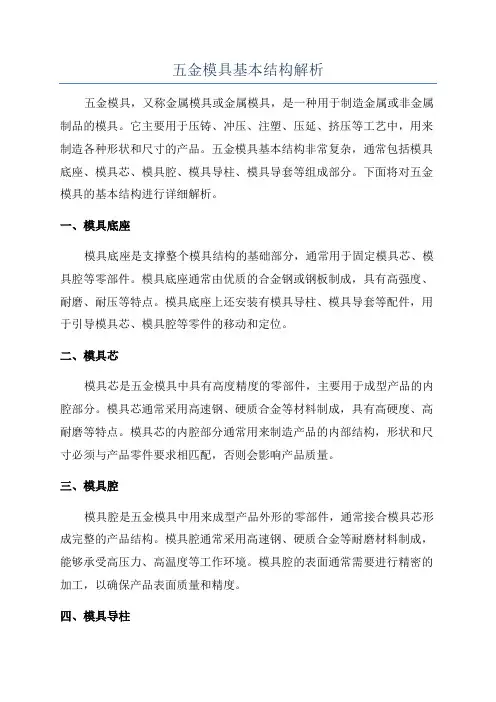 五金模具基本结构解析

五金模具，又称金属模具或金属模具，是一种用于制造金属或非金属制品的模具。它主要用于压铸、冲压、注塑、压延、挤压等工艺中，用来制造各种形状和尺寸的产品。五金模具基本结构非常复杂，通常包括模具底座、模具芯、模具腔、模具导柱、模具导套等组成部分。下面将对五金模具的基本结构进行详细解析。

一、模具底座

模具底座是支撑整个模具结构的基础部分，通常用于固定模具芯、模具腔等零部件。模具底座通常由优质的合金钢或钢板制成，具有高强度、耐磨、耐压等特点。模具底座上还安装有模具导柱、模具导套等配件，用于引导模具芯、模具腔等零件的移动和定位。

二、模具芯

模具芯是五金模具中具有高度精度的零部件，主要用于成型产品的内腔部分。模具芯通常采用高速钢、硬质合金等材料制成，具有高硬度、高耐磨等特点。模具芯的内腔部分通常用来制造产品的内部结构，形状和尺寸必须与产品零件要求相匹配，否则会影响产品质量。

三、模具腔

模具腔是五金模具中用来成型产品外形的零部件，通常接合模具芯形成完整的产品结构。模具腔通常采用高速钢、硬质合金等耐磨材料制成，能够承受高压力、高温度等工作环境。模具腔的表面通常需要进行精密的加工，以确保产品表面质量和精度。

四、模具导柱